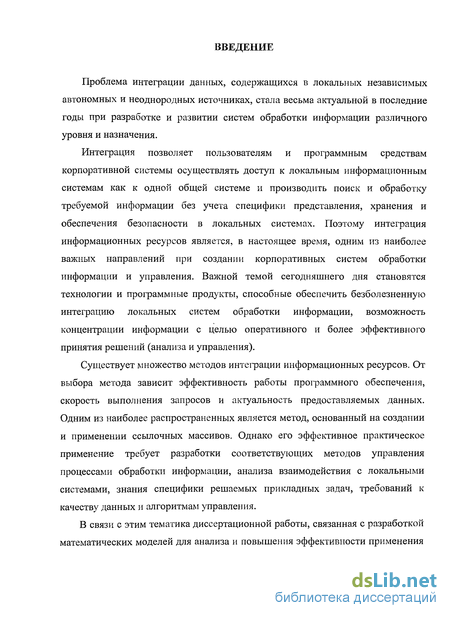 ВВЕДЕНИЕ

Проблема интеграции данных, содержащихся в локальных независимых автономных и неоднородных источниках, стала весьма актуальной в последние годы при разработке и развитии систем обработки информации различного уровня и назначения.

Интеграция позволяет пользователям и программным средствам корпоративной системы осуществлять доступ к локальным информационным системам как к одной общей системе и производить поиск и обработку требуемой информации без учета специфики представления, хранения и обеспечения безопасности в локальных системах. Поэтому интеграция информационных ресурсов является, в настоящее время, одним из наиболее важных направлений при создании корпоративных систем обработки информации и управления. Важной темой сегодняшнего дня становятся технологии и программные продукты, способные обеспечить безболезненную интеграцию локальных систем обработки информации, возможность концентрации информации с целью оперативного и более эффективного принятия решений (анализа и управления).

Существует множество методов интеграции информационных ресурсов. От выбора метода зависит эффективность работы программного обеспечения, скорость выполнения запросов и актуальность предоставляемых данных. Одним из наиболее распространенных является метод, основанный на создании и применении ссылочных массивов. Однако его эффективное практическое применение требует разработки соответствующих методов управления процессами обработки информации, анализа взаимодействия с локальными системами, знания специфики решаемых прикладных задач, требований к качеству данных и алгоритмам управления.

В связи с этим тематика диссертационной работы, связанная с разработкой математических моделей для анализа и повышения эффективности применения

dsLib.net
библиотека диссертаций